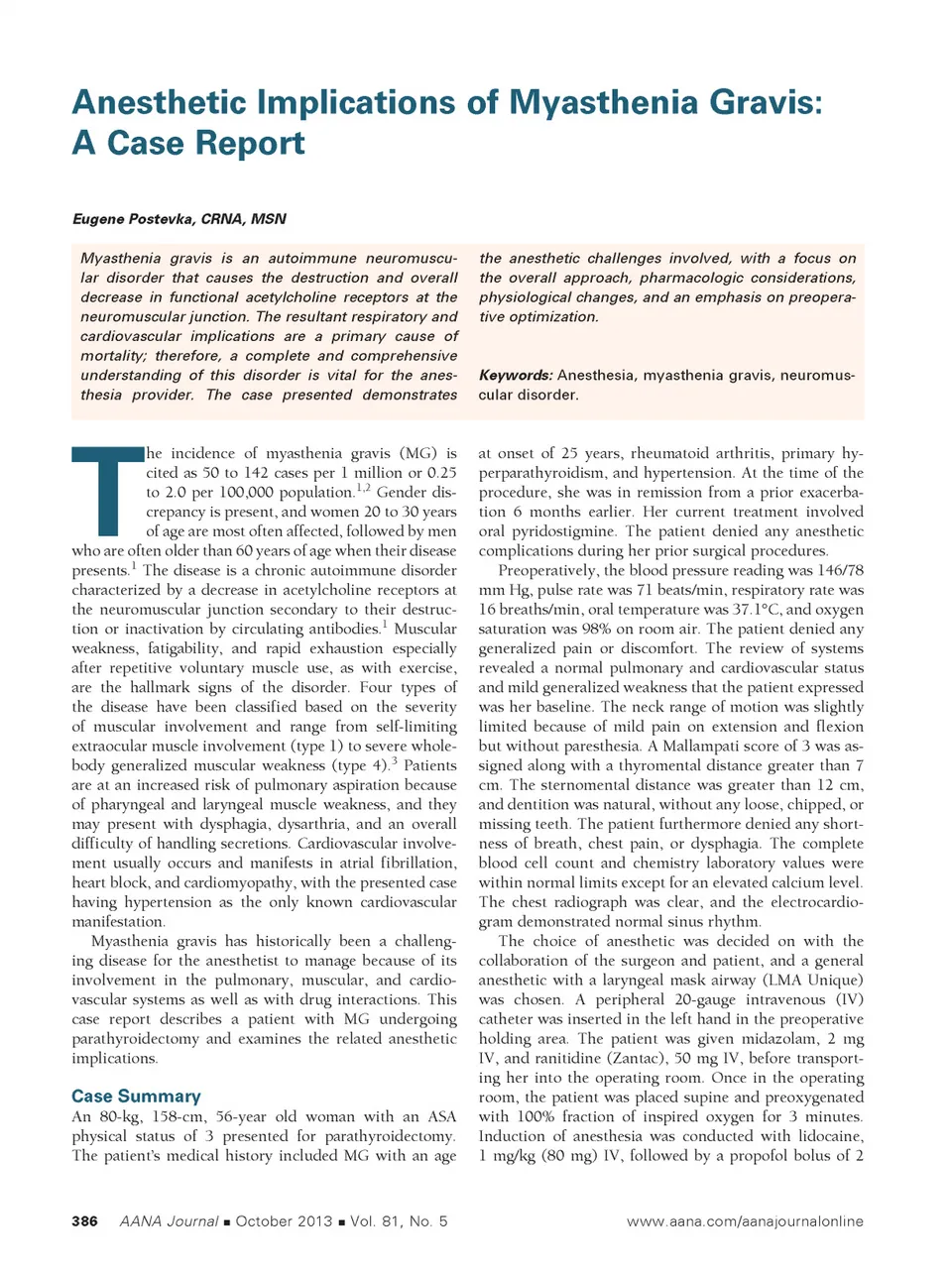 Anesthetic Implications of Myasthenia Gravis: A Case Report

Eugene Postevka, CRNA, MSN

Myasthenia gravis is an autoimmune neuromuscular disorder that causes the destruction and overall decrease in functional acetylcholine receptors at the neuromuscular junction. The resultant respiratory and cardiovascular implications are a primary cause of mortality; therefore, a complete and comprehensive understanding of this disorder is vital for the anesthesia provider. The case presented demonstrates the anesthetic challenges involved, with a focus on the overall approach, pharmacologic considerations, physiological changes, and an emphasis on preoperative optimization.

Keywords: Anesthesia, myasthenia gravis, neuromuscular disorder.

The incidence of myasthenia gravis (MG) is cited as 50 to 142 cases per 1 million or 0.25 to 2.0 per 100,000 population.$^{1,2}$ Gender discrepancy is present, and women 20 to 30 years of age are most often affected, followed by men who are often older than 60 years of age when their disease presents.$^{1}$ The disease is a chronic autoimmune disorder characterized by a decrease in acetylcholine receptors at the neuromuscular junction secondary to their destruction or inactivation by circulating antibodies.$^{1}$ Muscular weakness, fatigability, and rapid exhaustion especially after repetitive voluntary muscle use, as with exercise, are the hallmark signs of the disorder. Four types of the disease have been classified based on the severity of muscular involvement and range from self-limiting extraocular muscle involvement (type 1) to severe whole-body generalized muscular weakness (type 4).$^{3}$ Patients are at an increased risk of pulmonary aspiration because of pharyngeal and laryngeal muscle weakness, and they may present with dysphagia, dysarthria, and an overall difficulty of handling secretions. Cardiovascular involvement usually occurs and manifests in atrial fibrillation, heart block, and cardiomyopathy, with the presented case having hypertension as the only known cardiovascular manifestation.

Myasthenia gravis has historically been a challenging disease for the anesthetist to manage because of its involvement in the pulmonary, muscular, and cardiovascular systems as well as with drug interactions. This case report describes a patient with MG undergoing parathyroidectomy and examines the related anesthetic implications.

Case Summary
An 80-kg, 158-cm, 56-year old woman with an ASA physical status of 3 presented for parathyroidectomy. The patient's medical history included MG with an age at onset of 25 years, rheumatoid arthritis, primary hyperparathyroidism, and hypertension. At the time of the procedure, she was in remission from a prior exacerbation 6 months earlier. Her current treatment involved oral pyridostigmine. The patient denied any anesthetic complications during her prior surgical procedures.

Preoperatively, the blood pressure reading was 146/78 mm Hg, pulse rate was 71 beats/min, respiratory rate was 16 breaths/min, oral temperature was 37.1°C, and oxygen saturation was 98% on room air. The patient denied any generalized pain or discomfort. The review of systems revealed a normal pulmonary and cardiovascular status and mild generalized weakness that the patient expressed was her baseline. The neck range of motion was slightly limited because of mild pain on extension and flexion but without paresthesia. A Mallampati score of 3 was assigned along with a thyromental distance greater than 7 cm. The sternomental distance was greater than 12 cm, and dentition was natural, without any loose, chipped, or missing teeth. The patient furthermore denied any shortness of breath, chest pain, or dysphagia. The complete blood cell count and chemistry laboratory values were within normal limits except for an elevated calcium level. The chest radiograph was clear, and the electrocardiogram demonstrated normal sinus rhythm.

The choice of anesthetic was decided on with the collaboration of the surgeon and patient, and a general anesthetic with a laryngeal mask airway (LMA Unique) was chosen. A peripheral 20-gauge intravenous (IV) catheter was inserted in the left hand in the preoperative holding area. The patient was given midazolam, 2 mg IV, and ranitidine (Zantac), 50 mg IV, before transporting her into the operating room. Once in the operating room, the patient was placed supine and preoxygenated with 100% fraction of inspired oxygen for 3 minutes. Induction of anesthesia was conducted with lidocaine, 1 mg/kg (80 mg) IV, followed by a propofol bolus of 2

386 AANA Journal ■ October 2013 ■ Vol. 81, No. 5 www.aana.com/aanajournalonline